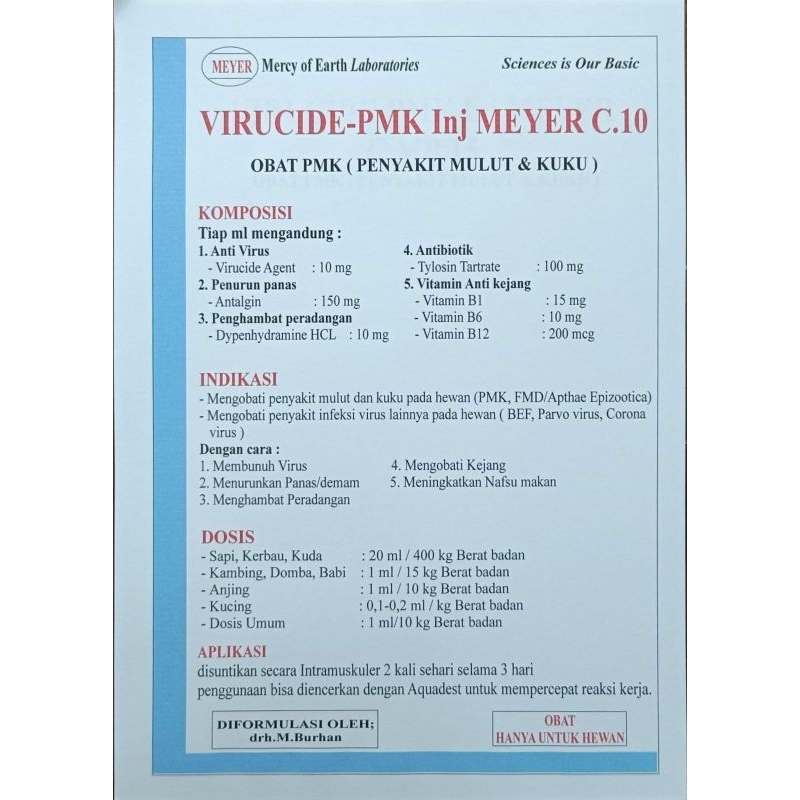 MEYER Mercy of Earth Laboratories

Sciences is Our Basic

VIRUCIDE-PMK Inj MEYER C.10

OBAT PMK ( PENYAKIT MULUT & KUKU )

KOMPOSISI

Tiap ml mengandung :

1. Anti Virus
- Virucide Agent : 10 mg
2. Penurun panas
- Antalgin : 150 mg
3. Penghambat peradangan
- Dypenhydramine HCL : 10 mg

4. Antibiotik
- Tylosin Tartrate : 100 mg
5. Vitamin Anti kejang
- Vitamin B1 : 15 mg
- Vitamin B6 : 10 mg
- Vitamin B12 : 200 mcg

INDIKASI

- Mengobati penyakit mulut dan kuku pada hewan (PMK, FMD/Apthae Epizootica)
- Mengobati penyakit infeksi virus lainnya pada hewan ( BEF, Parvo virus, Corona virus )

Dengan cara :

1. Membunuh Virus
2. Menurunkan Panas/demam
3. Menghambat Peradangan

4. Mengobati Kejang
5. Meningkatkan Nafsu makan

DOSIS

- Sapi, Kerbau, Kuda : 20 ml / 400 kg Berat badan
- Kambing, Domba, Babi : 1 ml / 15 kg Berat badan
- Anjing : 1 ml / 10 kg Berat badan
- Kucing : 0,1-0,2 ml / kg Berat badan
- Dosis Umum : 1 ml/10 kg Berat badan

APLIKASI

disuntikan secara Intramuskuler 2 kali sehari selama 3 hari
penggunaan bisa diencerkan dengan Aquadest untuk mempercepat reaksi kerja.

DIFORMULASI OLEH;
drh.M.Burhan

OBAT
HANYA UNTUK HEWAN